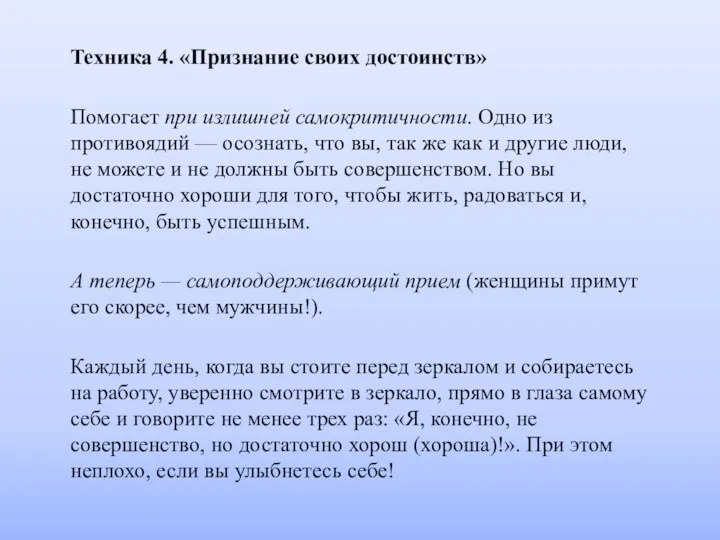 Техника 4. «Признание своих достоинств»

Помогает при излишней самокритичности. Одно из противоядий — осознать, что вы, так же как и другие люди, не можете и не должны быть совершенством. Но вы достаточно хороши для того, чтобы жить, радоваться и, конечно, быть успешным.

А теперь — самоподдерживающий прием (женщины примут его скорее, чем мужчины!).

Каждый день, когда вы стоите перед зеркалом и собираетесь на работу, уверенно смотрите в зеркало, прямо в глаза самому себе и говорите не менее трех раз: «Я, конечно, не совершенство, но достаточно хорош (хороша)!». При этом неплохо, если вы улыбнетесь себе!